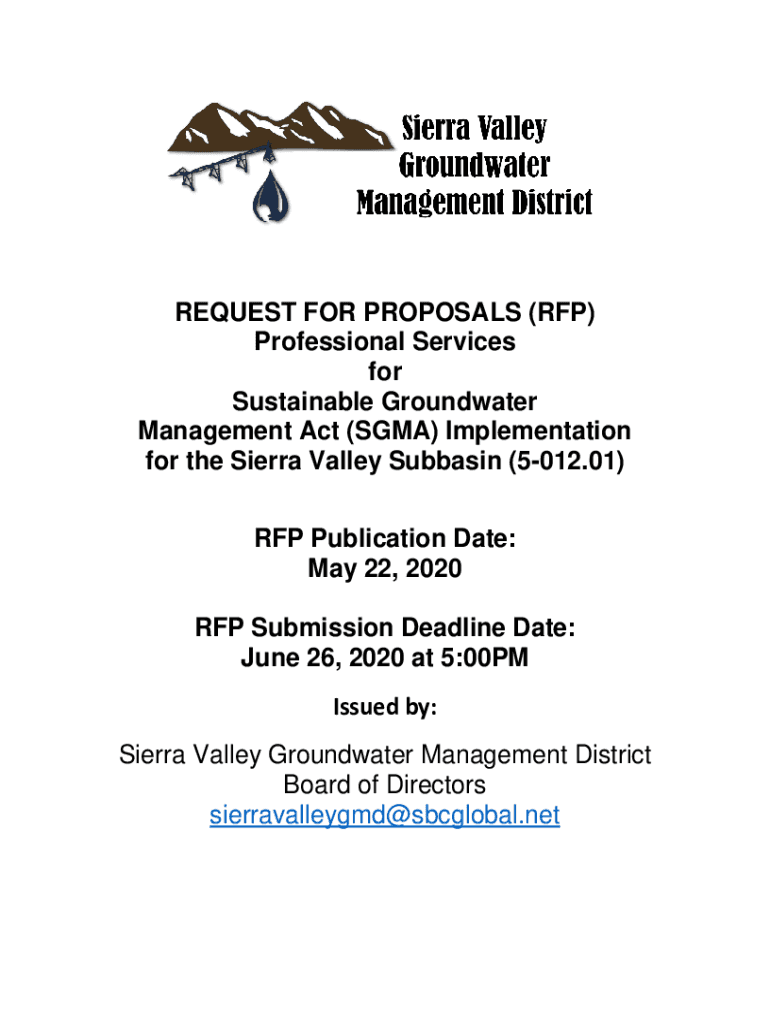 Sierra Valley Groundwater Management District

REQUEST FOR PROPOSALS (RFP)
Professional Services
for
Sustainable Groundwater Management Act (SGMA) Implementation for the Sierra Valley Subbasin (5-012.01)

RFP Publication Date:
May 22, 2020

RFP Submission Deadline Date:
June 26, 2020 at 5:00PM

Issued by:

Sierra Valley Groundwater Management District
Board of Directors
sierravalleygmd@sbcglobal.net